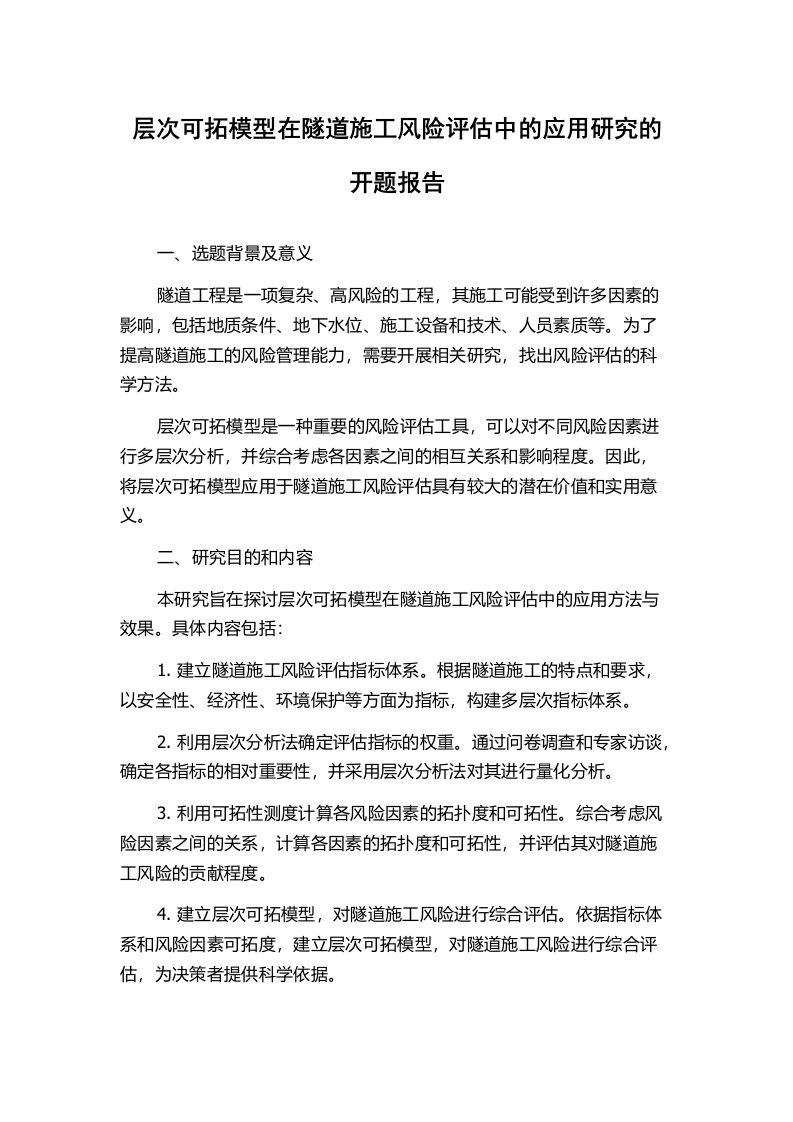 层次可拓模型在隧道施工风险评估中的应用研究的开题报告

一、选题背景及意义

隧道工程是一项复杂、高风险的工程，其施工可能受到许多因素的影响，包括地质条件、地下水位、施工设备和技术、人员素质等。为了提高隧道施工的风险管理能力，需要开展相关研究，找出风险评估的科学方法。

层次可拓模型是一种重要的风险评估工具，可以对不同风险因素进行多层次分析，并综合考虑各因素之间的相互关系和影响程度。因此，将层次可拓模型应用于隧道施工风险评估具有较大的潜在价值和实用意义。

二、研究目的和内容

本研究旨在探讨层次可拓模型在隧道施工风险评估中的应用方法与效果。具体内容包括：

1. 建立隧道施工风险评估指标体系。根据隧道施工的特点和要求，以安全性、经济性、环境保护等方面为指标，构建多层次指标体系。

2. 利用层次分析法确定评估指标的权重。通过问卷调查和专家访谈，确定各指标的相对重要性，并采用层次分析法对其进行量化分析。

3. 利用可拓性测度计算各风险因素的拓扑度和可拓性。综合考虑风险因素之间的关系，计算各因素的拓扑度和可拓性，并评估其对隧道施工风险的贡献程度。

4. 建立层次可拓模型，对隧道施工风险进行综合评估。依据指标体系和风险因素可拓度，建立层次可拓模型，对隧道施工风险进行综合评估，为决策者提供科学依据。